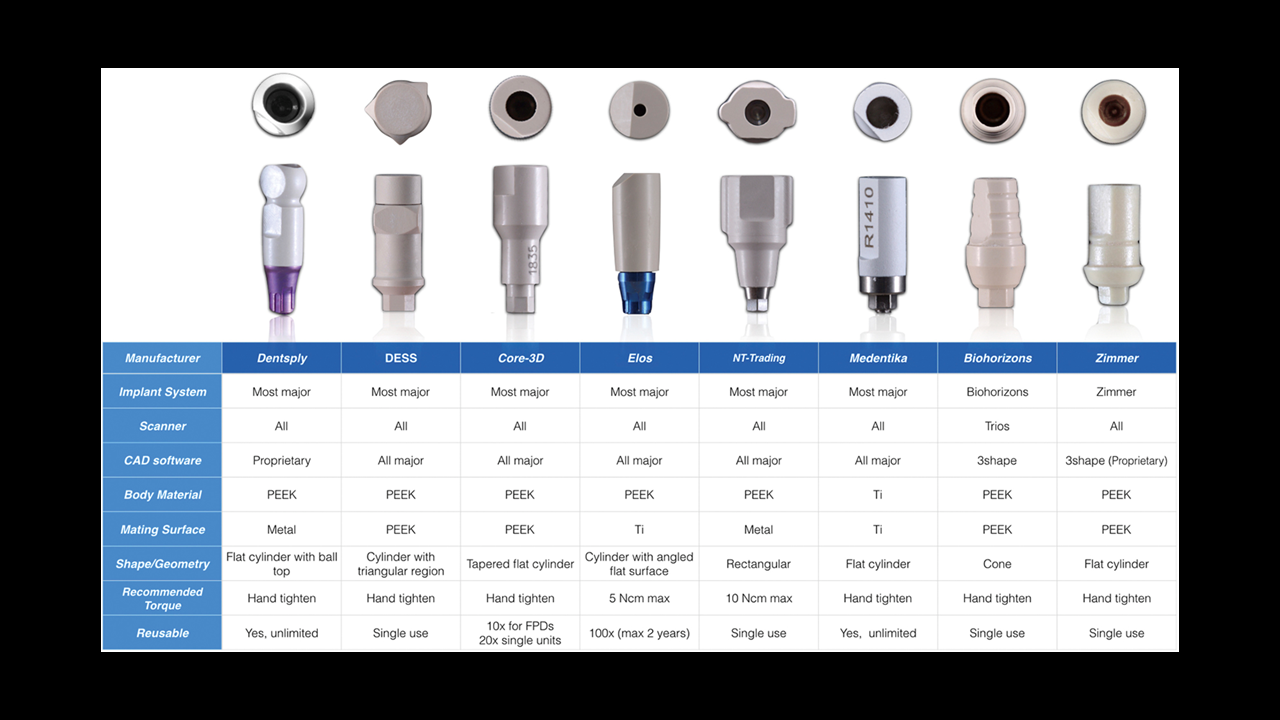 1835

R1410

| Manufacturer | Dentsply | DESS | Core-3D | Elos | NT-Trading | Medentika | Biohorizons | Zimmer |
|---|---|---|---|---|---|---|---|---|
| Implant System | Most major | Most major | Most major | Most major | Most major | Most major | Biohorizons | Zimmer |
| Scanner | All | All | All | All | All | All | Trios | All |
| CAD software | Proprietary | All major | All major | All major | All major | All major | 3shape | 3shape (Proprietary) |
| Body Material | PEEK | PEEK | PEEK | PEEK | PEEK | Ti | PEEK | PEEK |
| Mating Surface | Metal | PEEK | PEEK | Ti | Metal | Ti | PEEK | PEEK |
| Shape/Geometry | Flat cylinder with ball top | Cylinder with triangular region | Tapered flat cylinder | Cylinder with angled flat surface | Rectangular | Flat cylinder | Cone | Flat cylinder |
| Recommended Torque | Hand tighten | Hand tighten | Hand tighten | 5 Ncm max | 10 Ncm max | Hand tighten | Hand tighten | Hand tighten |
| Reusable | Yes, unlimited | Single use | 10x for FPDs 20x single units | 100x (max 2 years) | Single use | Yes, unlimited | Single use | Single use |